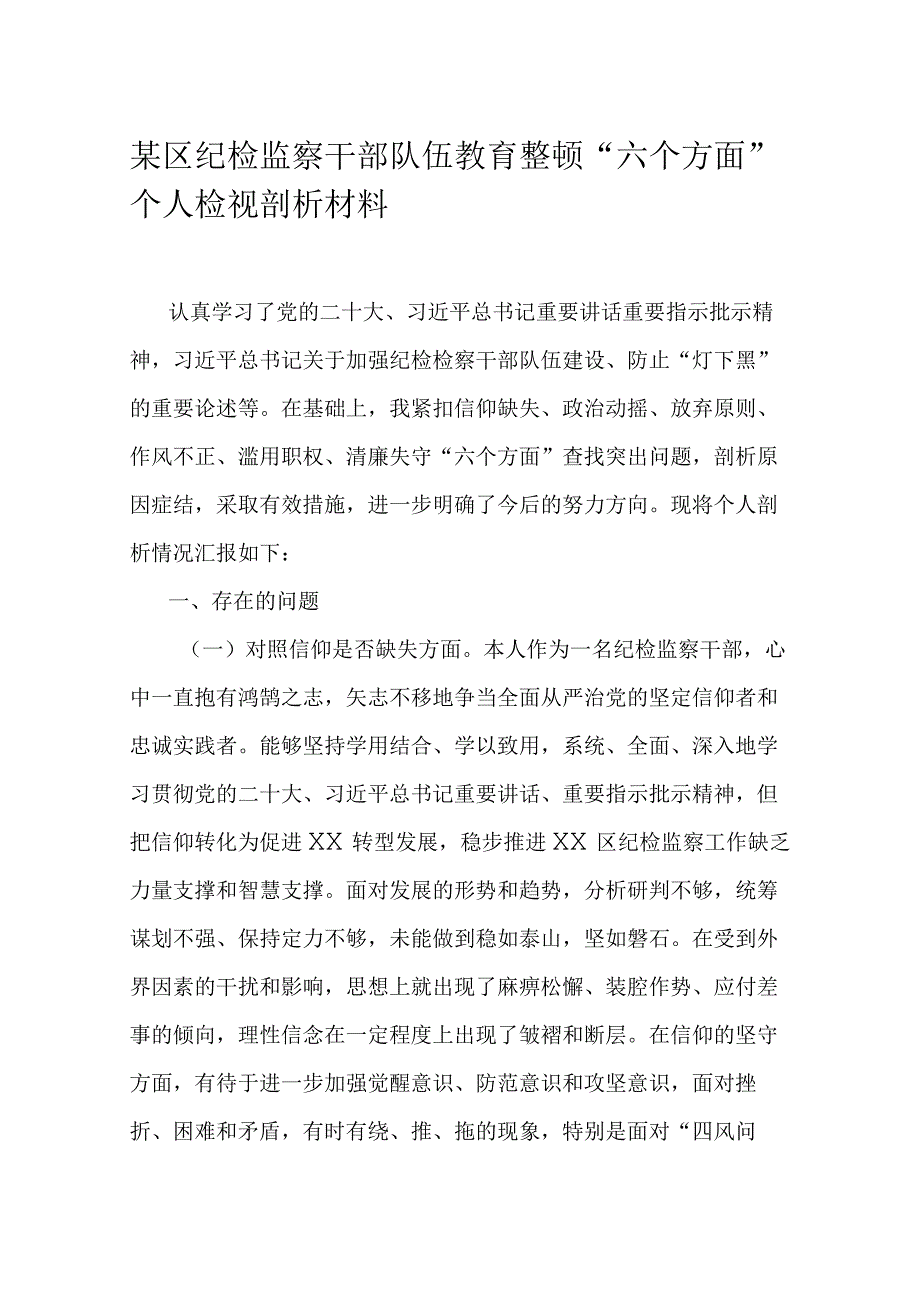 某区纪检监察干部队伍教育整顿“六个方面”个人检视剖析材料

认真学习了党的二十大、习近平总书记重要讲话重要指示批示精神，习近平总书记关于加强纪检检察干部队伍建设、防止“灯下黑”的重要论述等。在基础上，我紧扣信仰缺失、政治动摇、放弃原则、作风不正、滥用职权、清廉失守“六个方面”查找突出问题，剖析原因症结，采取有效措施，进一步明确了今后的努力方向。现将个人剖析情况汇报如下：

一、存在的问题

（一）对照信仰是否缺失方面。本人作为一名纪检监察干部，心中一直抱有鸿鹄之志，矢志不移地争当全面从严治党的坚定信仰者和忠诚实践者。能够坚持学用结合、学以致用，系统、全面、深入地学习贯彻党的二十大、习近平总书记重要讲话、重要指示批示精神，但把信仰转化为促进XX转型发展，稳步推进XX区纪检监察工作缺乏力量支撑和智慧支撑。面对发展的形势和趋势，分析研判不够，统筹谋划不强、保持定力不够，未能做到稳如泰山，坚如磐石。在受到外界因素的干扰和影响，思想上就出现了麻痹松懈、装腔作势、应付差事的倾向，理性信念在一定程度上出现了皱褶和断层。在信仰的坚守方面，有待于进一步加强觉醒意识、防范意识和攻坚意识，面对挫折、困难和矛盾，有时有绕、推、拖的现象，特别是面对“四风问